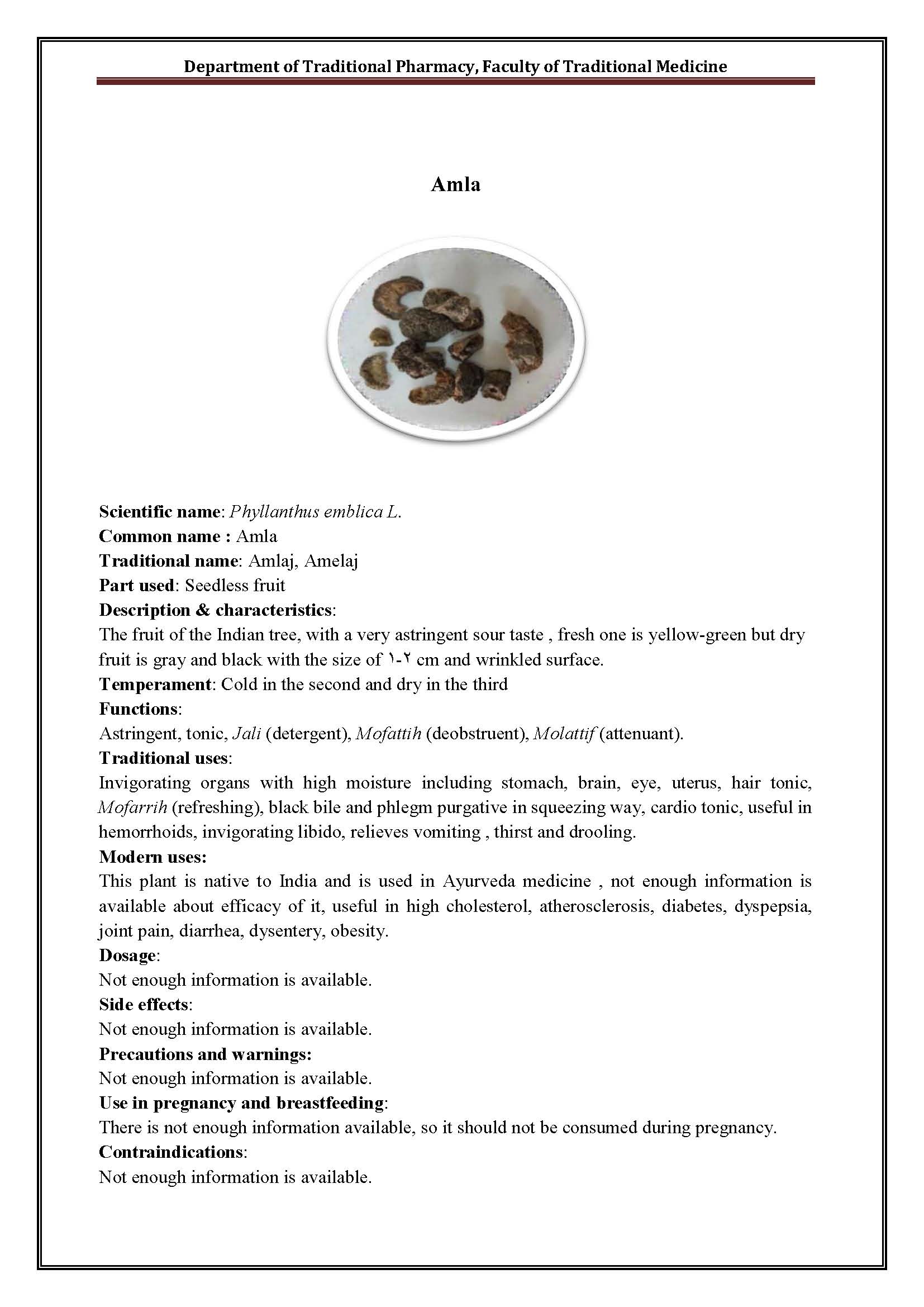 Department of Traditional Pharmacy, Faculty of Traditional Medicine

Amla

Scientific name: Phyllanthus emblica L.
Common name : Amla
Traditional name: Amlaj, Amelaj
Part used: Seedless fruit
Description & characteristics:
The fruit of the Indian tree, with a very astringent sour taste , fresh one is yellow-green but dry fruit is gray and black with the size of ۱-۲ cm and wrinkled surface.
Temperament: Cold in the second and dry in the third
Functions:
Astringent, tonic, Jali (detergent), Mofattih (deobstruent), Molattif (attenuant).
Traditional uses:
Invigorating organs with high moisture including stomach, brain, eye, uterus, hair tonic, Mofarrih (refreshing), black bile and phlegm purgative in squeezing way, cardio tonic, useful in hemorrhoids, invigorating libido, relieves vomiting , thirst and drooling.
Modern uses:
This plant is native to India and is used in Ayurveda medicine , not enough information is available about efficacy of it, useful in high cholesterol, atherosclerosis, diabetes, dyspepsia, joint pain, diarrhea, dysentery, obesity.
Dosage:
Not enough information is available.
Side effects:
Not enough information is available.
Precautions and warnings:
Not enough information is available.
Use in pregnancy and breastfeeding:
There is not enough information available, so it should not be consumed during pregnancy.
Contraindications:
Not enough information is available.